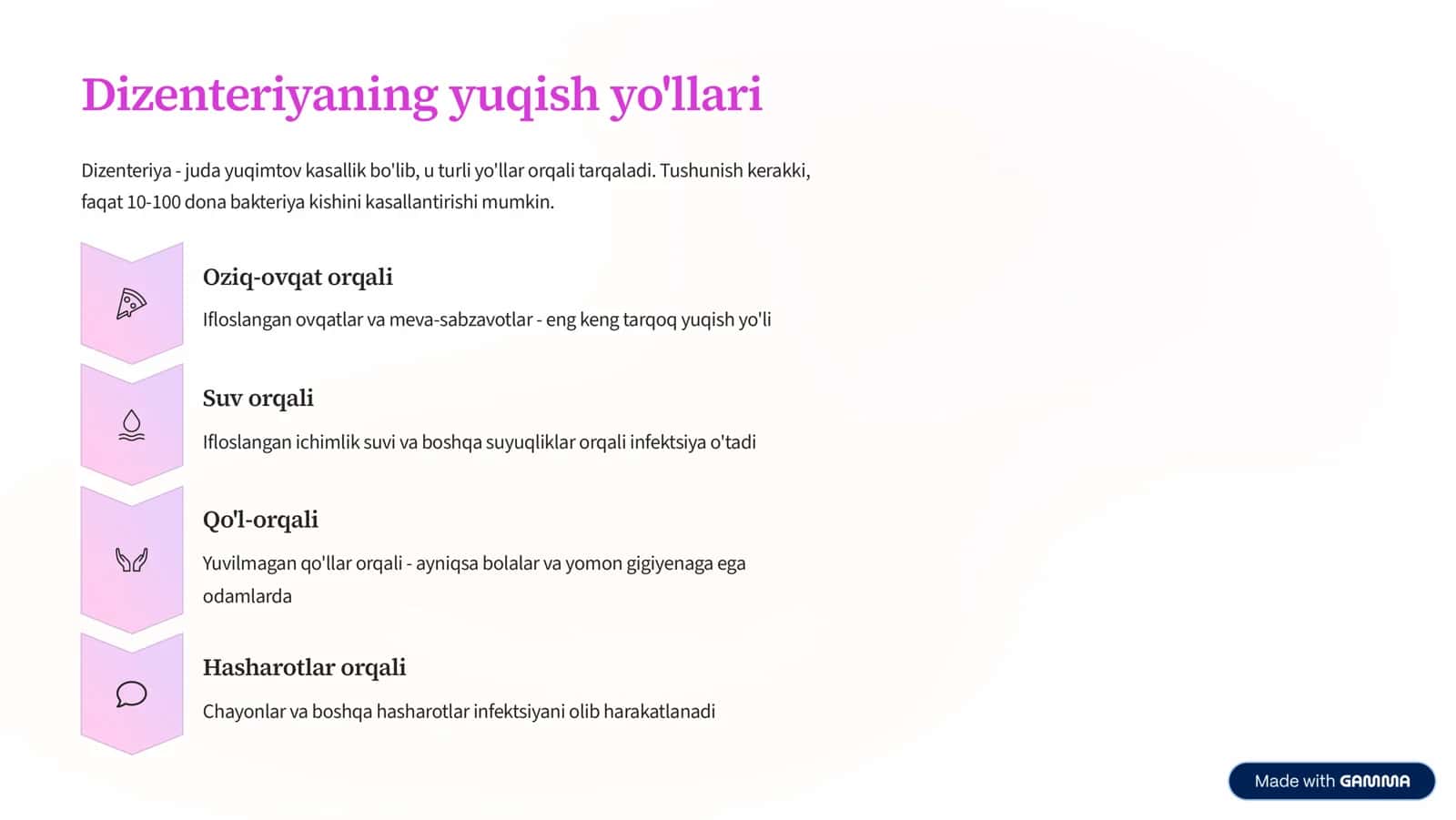 Dizenteriyaning yuqish yo'llari

Dizenteriya - juda yuqimtov kasallik bo'lib, u turli yo'llar orqali tarqaladi. Tushunish kerakki, faqat 10-100 dona bakteriya kishini kasallantirishi mumkin.

Oziq-ovqat orqali

Ifloslangan ovqatlar va meva-sabzavotlar - eng keng tarqoq yuqish yo'li

Suv orqali

Ifloslangan ichimlik suvi va boshqa suyuqliklar orqali infektsiya o'tadi

Qo'l-orqali

Yuvilmagan qo'llar orqali - ayniqsa bolalar va yomon gigiyenaga ega odamlarda

Hasharotlar orqali

Chayonlar va boshqa hasharotlar infektsiyani olib harakatlanadi

Made with GAMMA